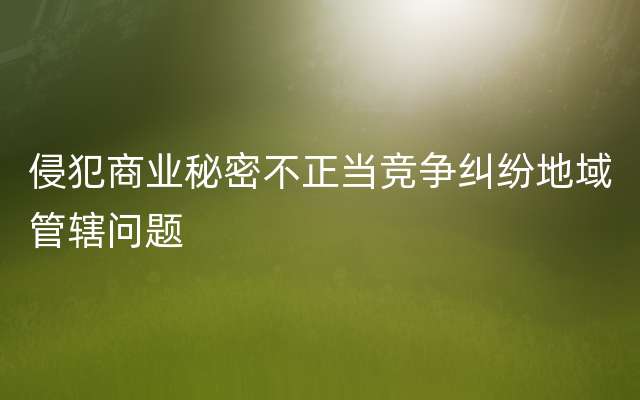 侵犯商业秘密不正当竞争纠纷地域管辖问题